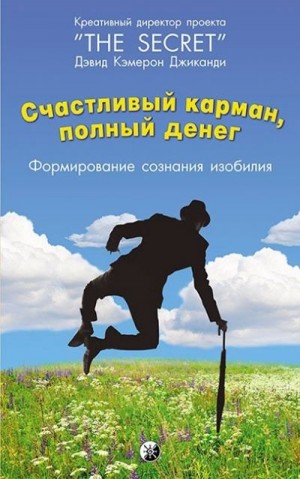 Креативный директор проекта
"THE SECRET"
Дэвид Кэмерон Джиканди

Счастливый карман, полный денег

Формирование сознания изобилия